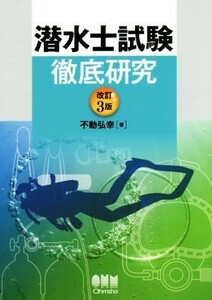 潜水士試験
徹底研究

改訂
3版

不動弘幸［著］

OHM
Ohmsha